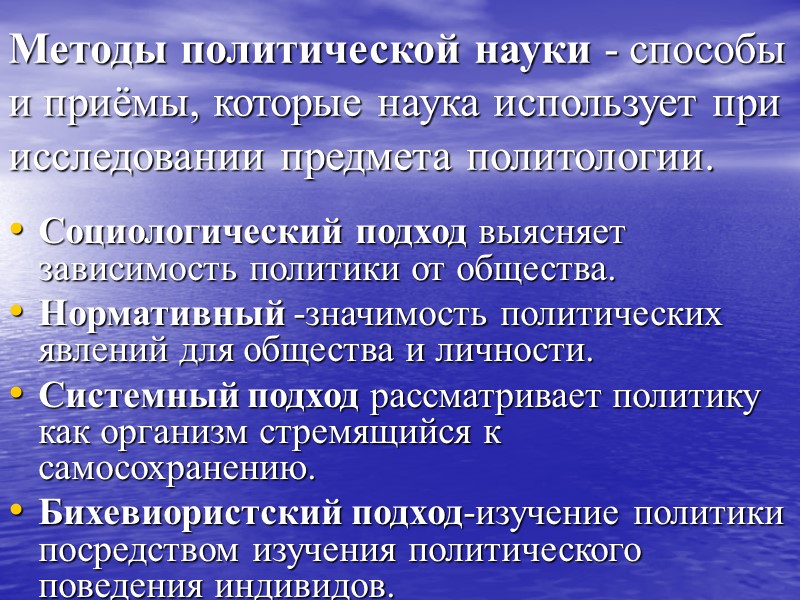 Методы политической науки - способы и приёмы, которые наука использует при исследовании предмета политологии.

• Социологический подход выясняет зависимость политики от общества.
• Нормативный -значимость политических явлений для общества и личности.
• Системный подход рассматривает политику как организм стремящийся к самосохранению.
• Бихевиористский подход-изучение политики посредством изучения политического поведения индивидов.